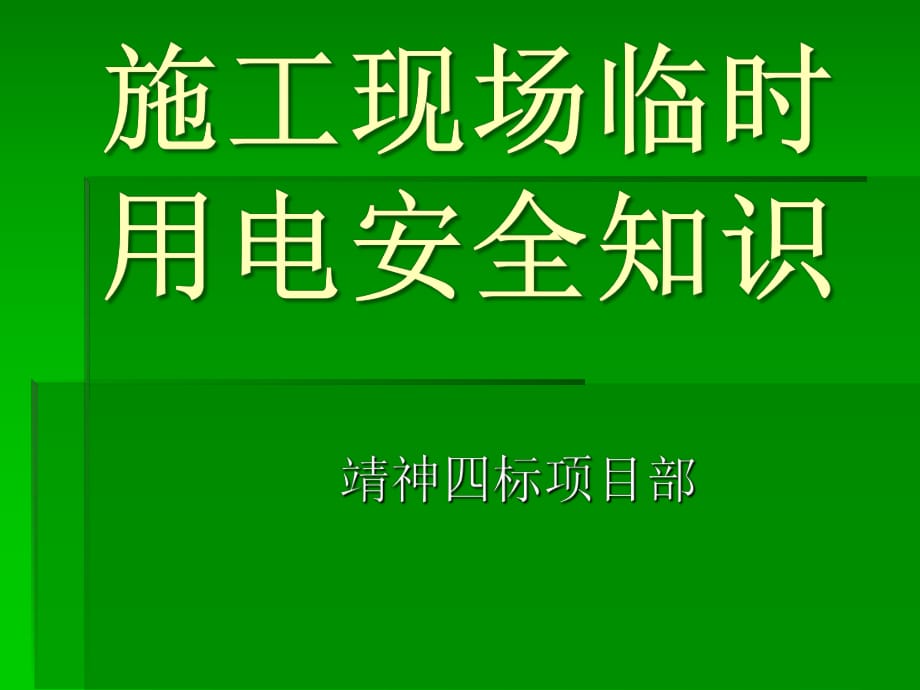 施工现场临时用电安全知识

靖神四标项目部